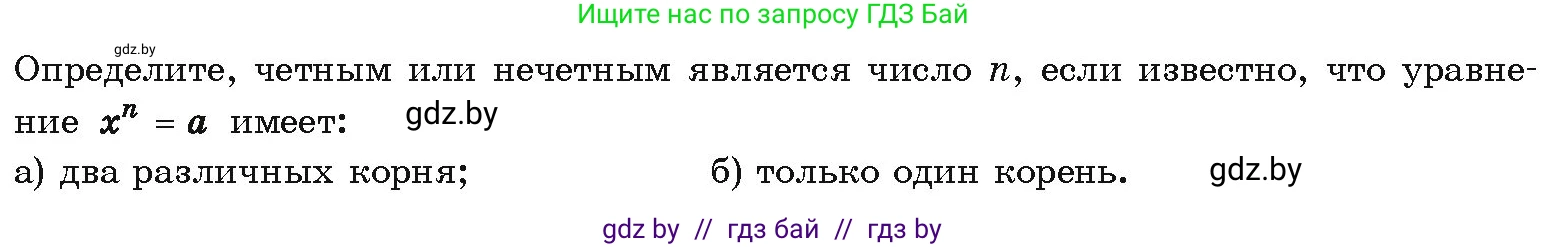 Ищите нас по запросу ГДЗ Бай

gdz.by

Определите, четным или нечетным является число $n$, если известно, что уравнение $x^n = a$ имеет: gdz.by

а) два различных корня; б) только один корень. gdz.by

gdz by // гдз бай // гдз by